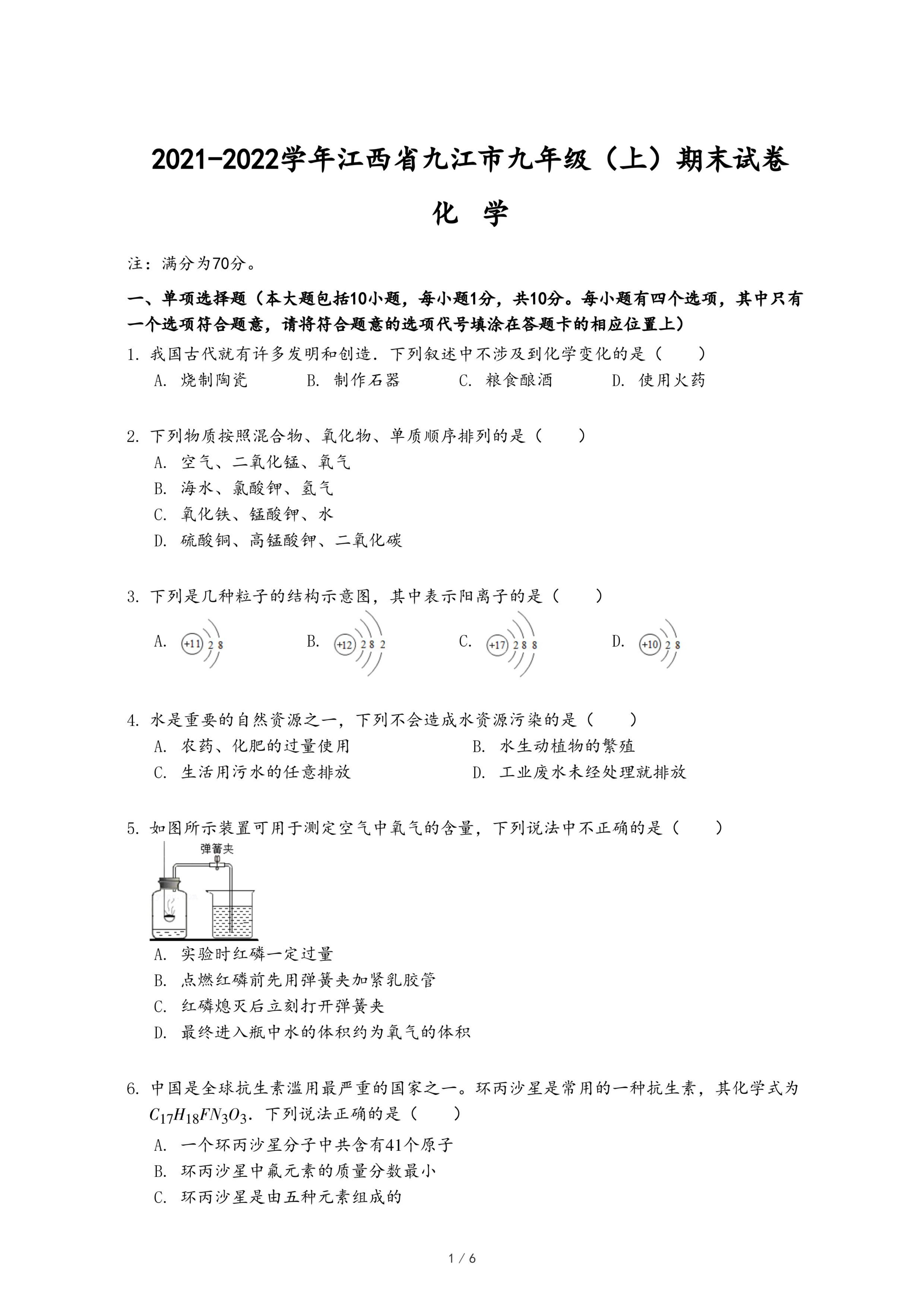 2021-2022学年江西省九江市九年级（上）期末试卷

化 学

注：满分为70分。

一、单项选择题（本大题包括10小题，每小题1分，共10分。每小题有四个选项，其中只有一个选项符合题意，请将符合题意的选项代号填涂在答题卡的相应位置上）

1. 我国古代就有许多发明和创造．下列叙述中不涉及到化学变化的是（　　）

A. 烧制陶瓷　　B. 制作石器　　C. 粮食酿酒　　D. 使用火药

2. 下列物质按照混合物、氧化物、单质顺序排列的是（　　）

A. 空气、二氧化锰、氧气
B. 海水、氯酸钾、氢气
C. 氧化铁、锰酸钾、水
D. 硫酸铜、高锰酸钾、二氧化碳

3. 下列是几种粒子的结构示意图，其中表示阳离子的是（　　）

A. +11 2 8　　B. +12 2 8 2　　C. +17 2 8 8　　D. +10 2 8

4. 水是重要的自然资源之一，下列不会造成水资源污染的是（　　）

A. 农药、化肥的过量使用　　B. 水生动植物的繁殖
C. 生活用污水的任意排放　　D. 工业废水未经处理就排放

5. 如图所示装置可用于测定空气中氧气的含量，下列说法中不正确的是（　　）

弹簧夹

A. 实验时红磷一定过量
B. 点燃红磷前先用弹簧夹加紧乳胶管
C. 红磷熄灭后立刻打开弹簧夹
D. 最终进入瓶中水的体积约为氧气的体积

6. 中国是全球抗生素滥用最严重的国家之一。环丙沙星是常用的一种抗生素，其化学式为$C_{17}H_{18}FN_3O_3$．下列说法正确的是（　　）

A. 一个环丙沙星分子中共含有41个原子
B. 环丙沙星中氟元素的质量分数最小
C. 环丙沙星是由五种元素组成的

1 / 6